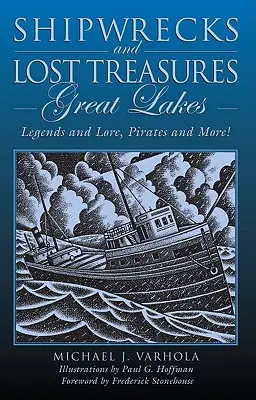 SHIPWRECKS
and
LOST TREASURES
Great Lakes
Legends and Lore, Pirates and More!

MICHAEL J. VARHOLA
Illustrations by Paul G. Hoffman
Foreword by Frederick Stonehouse